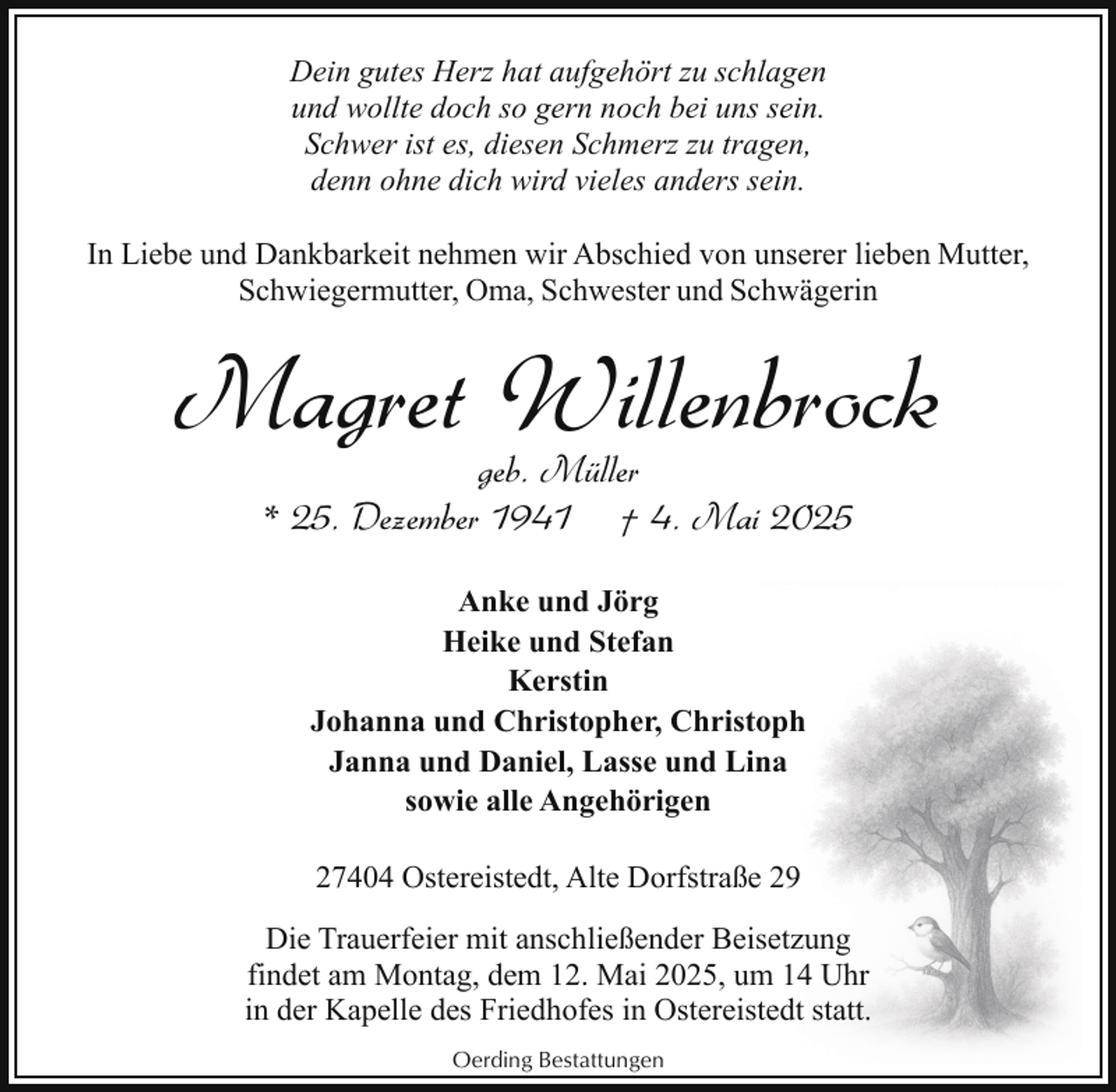 Dein gutes Herz hat aufgehört zu schlagen
und wollte doch so gern noch bei uns sein.
Schwer ist es, diesen Schmerz zu tragen,
denn ohne dich wird vieles anders sein.

In Liebe und Dankbarkeit nehmen wir Abschied von unserer lieben Mutter, Schwiegermutter, Oma, Schwester und Schwägerin

Magret Willenbrock

geb. Müller

* 25. Dezember 1941 † 4. Mai 2025

Anke und Jörg
Heike und Stefan
Kerstin
Johanna und Christopher, Christoph
Janna und Daniel, Lasse und Lina
sowie alle Angehörigen

27404 Ostereistedt, Alte Dorfstraße 29

Die Trauerfeier mit anschließender Beisetzung findet am Montag, dem 12. Mai 2025, um 14 Uhr in der Kapelle des Friedhofes in Ostereistedt statt.

Oerding Bestattungen